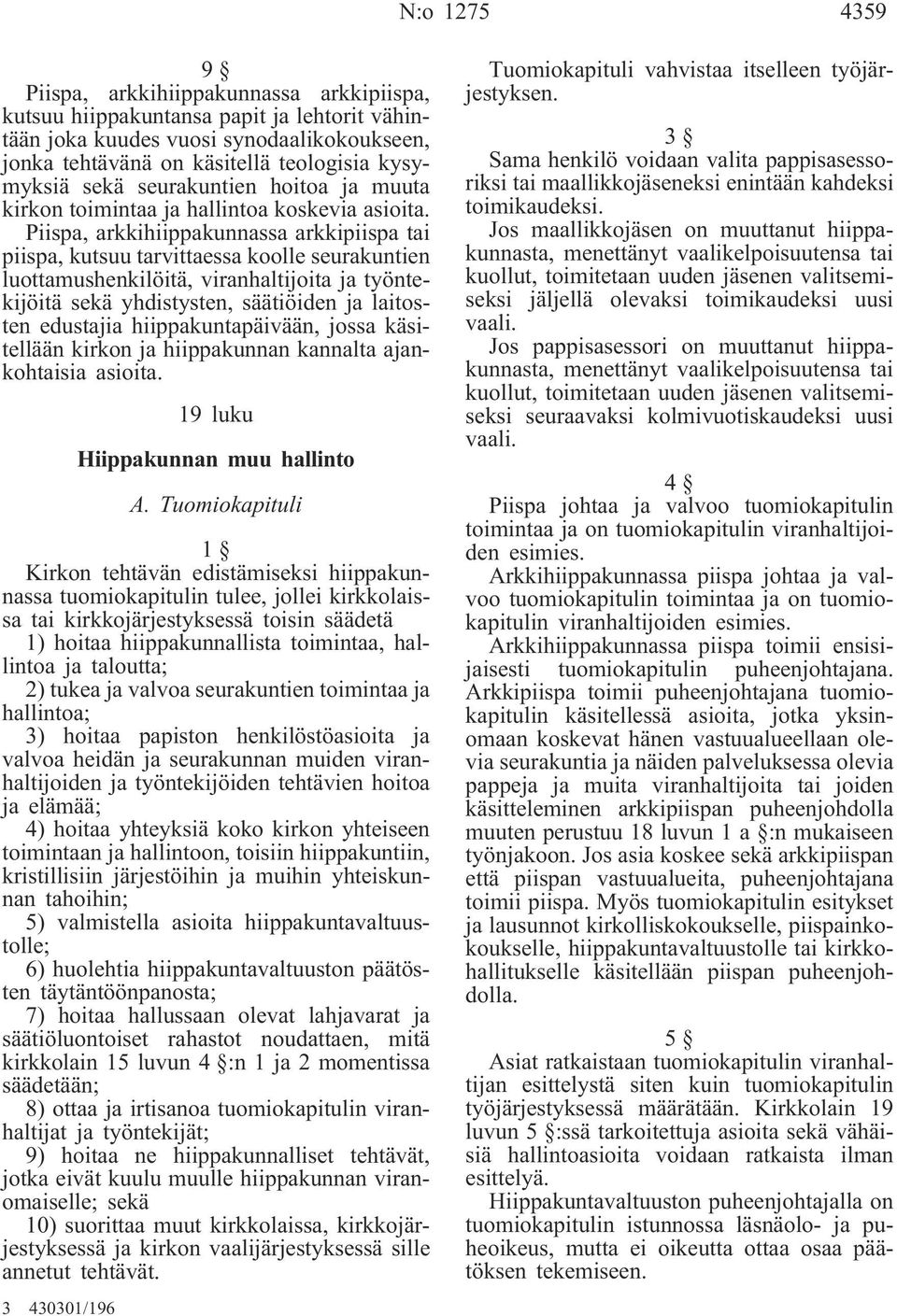 N:o 1275 4359

9 §

Piispa, arkkihiippakunnassa arkkipiispa, kutsuu hiippakuntansa papit ja lehtorit vähintään joka kuudes vuosi synodaalikokoukseen, jonka tehtävänä on käsitellä teologisia kysymyksiä sekä seurakuntien hoitoa ja muuta kirkon toimintaa ja hallintoa koskevia asioita.

Piispa, arkkihiippakunnassa arkkipiispa tai piispa, kutsuu tarvittaessa koolle seurakuntien luottamushenkilöitä, viranhaltijoita ja työntekijöitä sekä yhdistysten, säätiöiden ja laitosten edustajia hiippakuntapäivään, jossa käsitellään kirkon ja hiippakunnan kannalta ajankohtaisia asioita.

19 luku

Hiippakunnan muu hallinto

A. Tuomiokapituli

1 §

Kirkon tehtävän edistämiseksi hiippakunnassa tuomiokapitulin tulee, jollei kirkkolaissa tai kirkkojärjestyksessä toisin säädetä

1) hoitaa hiippakunnallista toimintaa, hallintoa ja taloutta;

2) tukea ja valvoa seurakuntien toimintaa ja hallintoa;

3) hoitaa papiston henkilöstöasioita ja valvoa heidän ja seurakunnan muiden viranhaltijoiden ja työntekijöiden tehtävien hoitoa ja elämää;

4) hoitaa yhteyksiä koko kirkon yhteiseen toimintaan ja hallintoon, toisiin hiippakuntiin, kristillisiin järjestöihin ja muihin yhteiskunnan tahoihin;

5) valmistella asioita hiippakuntavaltuustolle;

6) huolehtia hiippakuntavaltuuston päätösten täytäntöönpanosta;

7) hoitaa hallussaan olevat lahjavarat ja säätiöluontoiset rahastot noudattaen, mitä kirkkolain 15 luvun 4 §:n 1 ja 2 momentissa säädetään;

8) ottaa ja irtisanoa tuomiokapitulin viranhaltijat ja työntekijät;

9) hoitaa ne hiippakunnalliset tehtävät, jotka eivät kuulu muulle hiippakunnan viranomaiselle; sekä

10) suorittaa muut kirkkolaissa, kirkkojärjestyksessä ja kirkon vaalijärjestyksessä sille annetut tehtävät.

3 430301/196

Tuomiokapituli vahvistaa itselleen työjärjestyksen.

3 §

Sama henkilö voidaan valita pappisasessoriksi tai maallikkojäseneksi enintään kahdeksi toimikaudeksi.

Jos maallikkojäsen on muuttanut hiippakunnasta, menettänyt vaalikelpoisuutensa tai kuollut, toimitetaan uuden jäsenen valitsemiseksi jäljellä olevaksi toimikaudeksi uusi vaali.

Jos pappisasessori on muuttanut hiippakunnasta, menettänyt vaalikelpoisuutensa tai kuollut, toimitetaan uuden jäsenen valitsemiseksi seuraavaksi kolmivuotiskaudeksi uusi vaali.

4 §

Piispa johtaa ja valvoo tuomiokapitulin toimintaa ja on tuomiokapitulin viranhaltijoiden esimies.

Arkkihiippakunnassa piispa johtaa ja valvoo tuomiokapitulin toimintaa ja on tuomiokapitulin viranhaltijoiden esimies.

Arkkihiippakunnassa piispa toimii ensisijaisesti tuomiokapitulin puheenjohtajana. Arkkipiispa toimii puheenjohtajana tuomiokapitulin käsitellessä asioita, jotka yksinomaan koskevat hänen vastuualueellaan olevia seurakuntia ja näiden palveluksessa olevia pappeja ja muita viranhaltijoita tai joiden käsitteleminen arkkipiispan puheenjohdolla muuten perustuu 18 luvun 1 a §:n mukaiseen työnjakoon. Jos asia koskee sekä arkkipiispan että piispan vastuualueita, puheenjohtajana toimii piispa. Myös tuomiokapitulin esitykset ja lausunnot kirkolliskokoukselle, piispainkokoukselle, hiippakuntavaltuustolle tai kirkkohallitukselle käsitellään piispan puheenjohdolla.

5 §

Asiat ratkaistaan tuomiokapitulin viranhaltijan esittelystä siten kuin tuomiokapitulin työjärjestyksessä määrätään. Kirkkolain 19 luvun 5 §:ssä tarkoitettuja asioita sekä vähäisiä hallintoasioita voidaan ratkaista ilman esittelyä.

Hiippakuntavaltuuston puheenjohtajalla on tuomiokapitulin istunnossa läsnäolo- ja puheoikeus, mutta ei oikeutta ottaa osaa päätöksen tekemiseen.